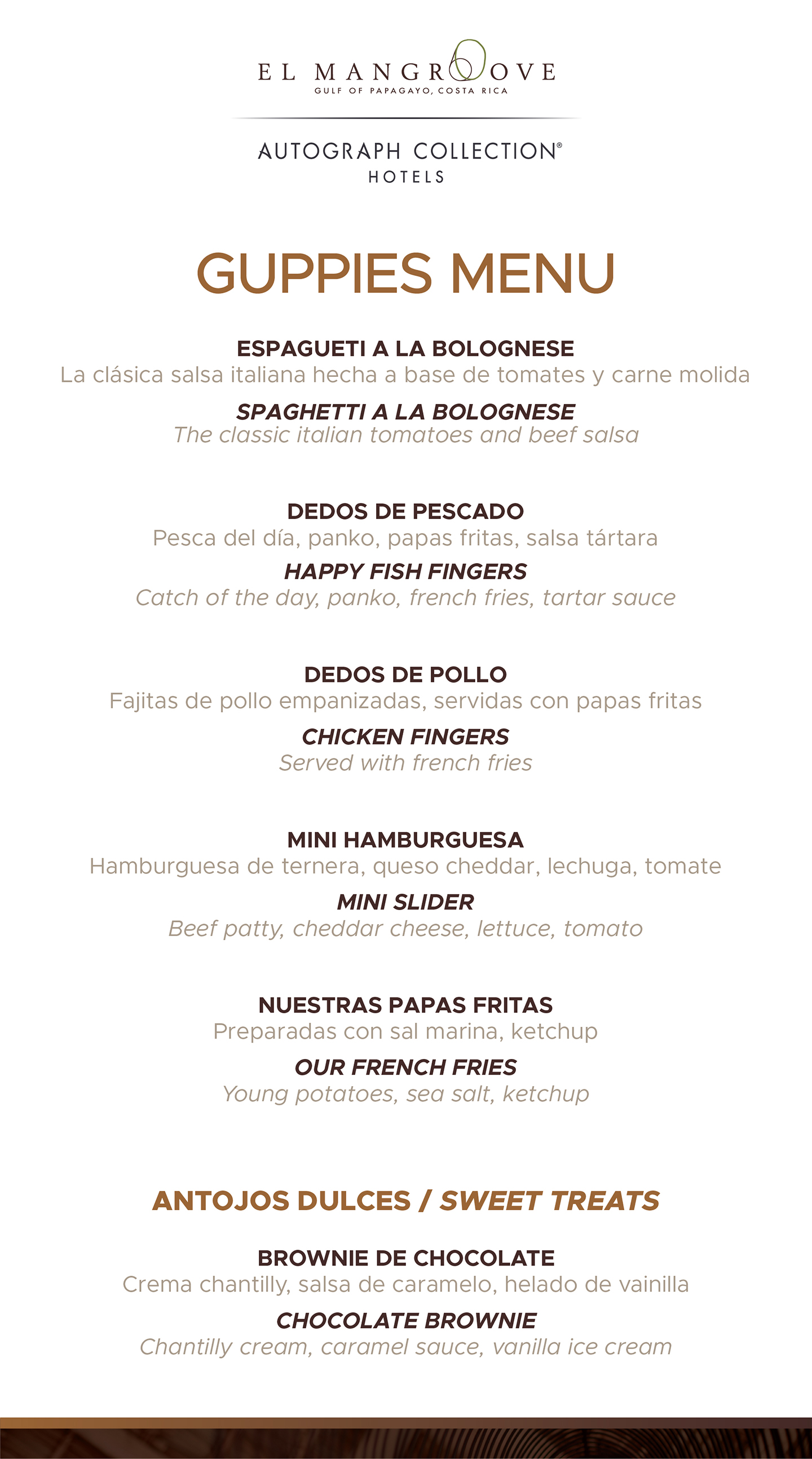 EL MANGROOVE
GULF OF PAPAGAYO, COSTA RICA

AUTOGRAPH COLLECTION®
HOTELS

GUPPIES MENU

ESPAGUETI A LA BOLOGNESE
La clásica salsa italiana hecha a base de tomates y carne molida

SPAGHETTI A LA BOLOGNESE
The classic italian tomatoes and beef salsa

DEDOS DE PESCADO
Pesca del día, panko, papas fritas, salsa tártara

HAPPY FISH FINGERS
Catch of the day, panko, french fries, tartar sauce

DEDOS DE POLLO
Fajitas de pollo empanizadas, servidas con papas fritas

CHICKEN FINGERS
Served with french fries

MINI HAMBURGUESA
Hamburguesa de ternera, queso cheddar, lechuga, tomate

MINI SLIDER
Beef patty, cheddar cheese, lettuce, tomato

NUESTRAS PAPAS FRITAS
Preparadas con sal marina, ketchup

OUR FRENCH FRIES
Young potatoes, sea salt, ketchup

ANTOJOS DULCES / SWEET TREATS

BROWNIE DE CHOCOLATE
Crema chantilly, salsa de caramelo, helado de vainilla

CHOCOLATE BROWNIE
Chantilly cream, caramel sauce, vanilla ice cream